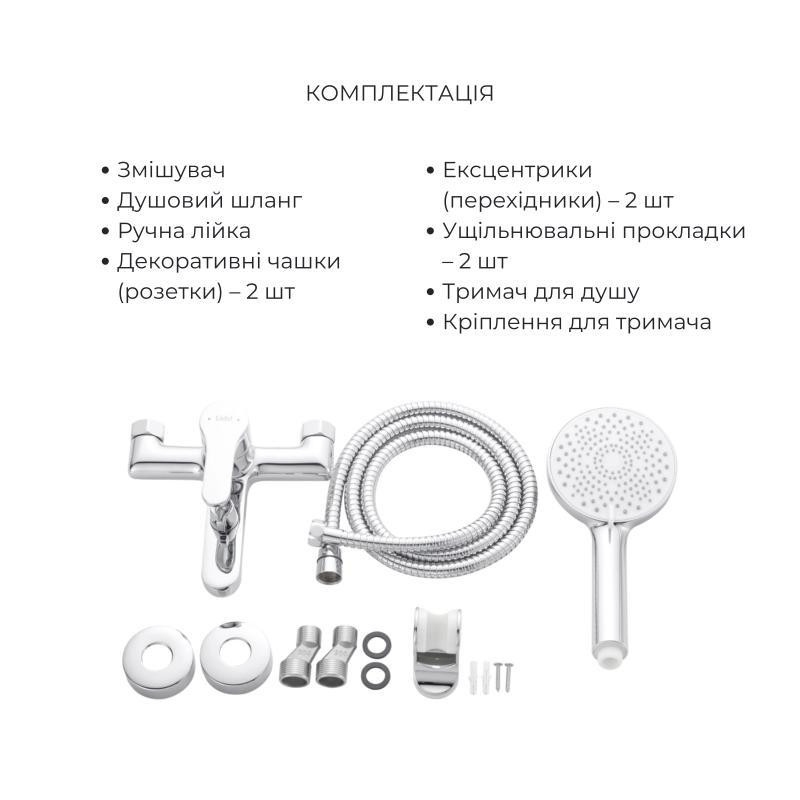 КОМПЛЕКТАЦІЯ

• Змішувач
• Душовий шланг
• Ручна лійка
• Декоративні чашки (розетки) – 2 шт

• Ексцентрики (перехідники) – 2 шт
• Ущільнювальні прокладки – 2 шт
• Тримач для душу
• Кріплення для тримача